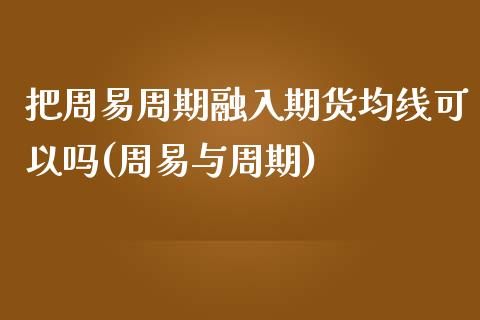 把周易周期融入期货均线可以吗(周易与周期)